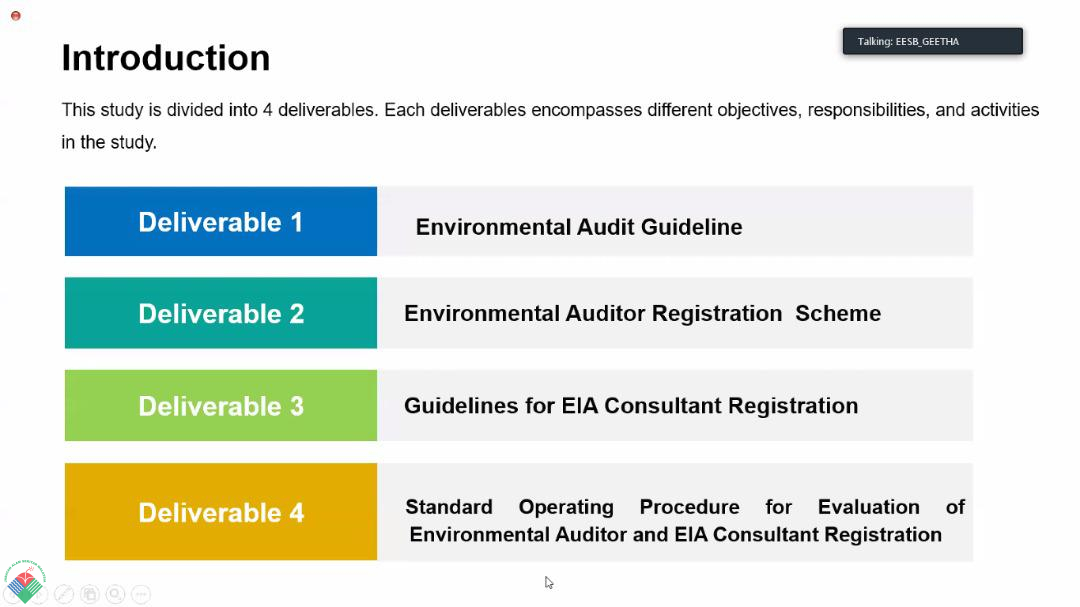 Talking: EESB_GEETHA

Introduction

This study is divided into 4 deliverables. Each deliverables encompasses different objectives, responsibilities, and activities in the study.

| Deliverable 1 | Environmental Audit Guideline |
|---|---|
| Deliverable 2 | Environmental Auditor Registration Scheme |
| Deliverable 3 | Guidelines for EIA Consultant Registration |
| Deliverable 4 | Standard Operating Procedure for Evaluation of Environmental Auditor and EIA Consultant Registration |